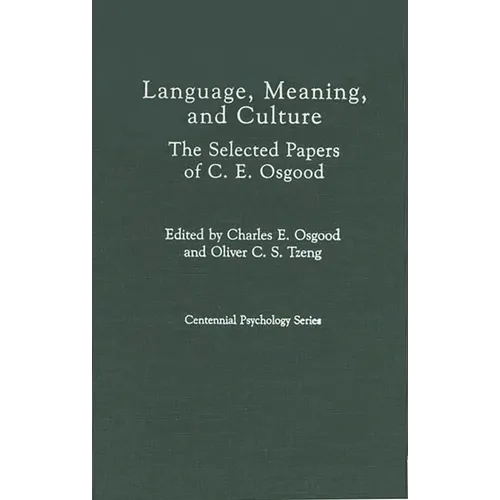 Language, Meaning, and Culture

The Selected Papers of C. E. Osgood

Edited by Charles E. Osgood and Oliver C. S. Tzeng

Centennial Psychology Series